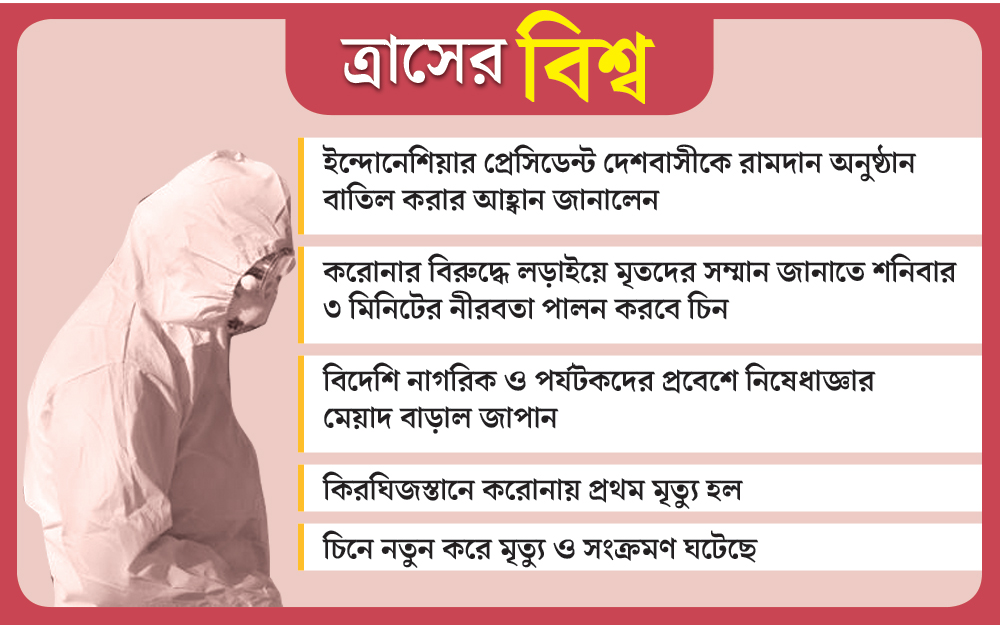 ত্রাসের বিশ্ব

ইন্দোনেশিয়ার প্রেসিডেন্ট দেশবাসীকে রামদান অনুষ্ঠান বাতিল করার আহ্বান জানালেন

করোনার বিরুদ্ধে লড়াইয়ে মৃতদের সম্মান জানাতে শনিবার ৩ মিনিটের নীরবতা পালন করবে চিন

বিদেশি নাগরিক ও পর্যটকদের প্রবেশে নিষেধাজ্ঞার মেয়াদ বাড়াল জাপান

কিরঘিজস্তানে করোনায় প্রথম মৃত্যু হল

চিনে নতুন করে মৃত্যু ও সংক্রমণ ঘটেছে